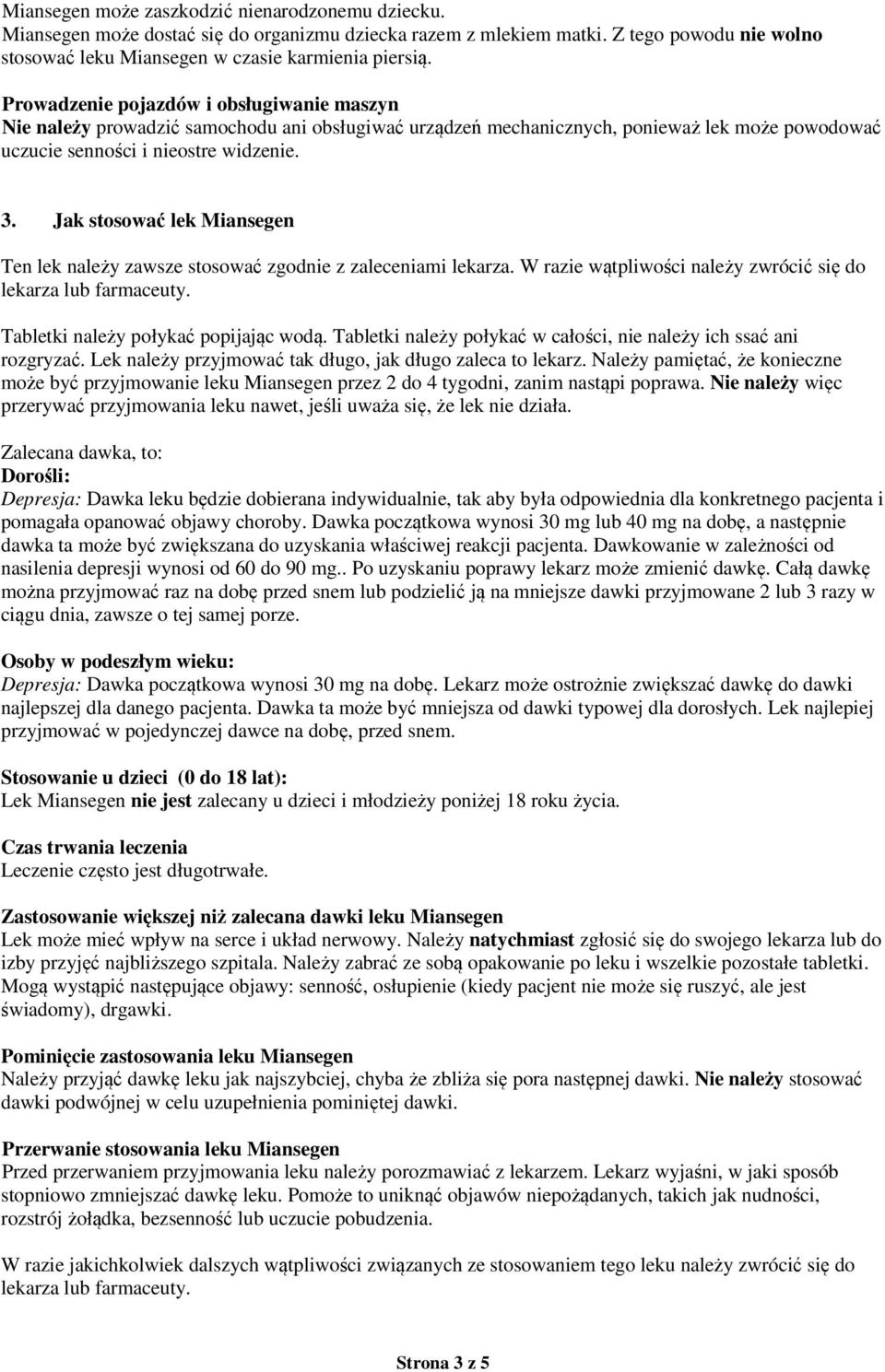 Miansegen może zaszkodzić nienarodzonemu dziecku.
Miansegen może dostać się do organizmu dziecka razem z mlekiem matki. Z tego powodu nie wolno stosować leku Miansegen w czasie karmienia piersią.

Prowadzenie pojazdów i obsługiwanie maszyn
Nie należy prowadzić samochodu ani obsługiwać urządzeń mechanicznych, ponieważ lek może powodować uczucie senności i nieostre widzenie.

3. Jak stosować lek Miansegen

Ten lek należy zawsze stosować zgodnie z zaleceniami lekarza. W razie wątpliwości należy zwrócić się do lekarza lub farmaceuty.

Tabletki należy połykać popijając wodą. Tabletki należy połykać w całości, nie należy ich ssać ani rozgryzać. Lek należy przyjmować tak długo, jak długo zaleca to lekarz. Należy pamiętać, że konieczne może być przyjmowanie leku Miansegen przez 2 do 4 tygodni, zanim nastąpi poprawa. Nie należy więc przerywać przyjmowania leku nawet, jeśli uważa się, że lek nie działa.

Zalecana dawka, to:
Dorośli:
Depresja: Dawka leku będzie dobierana indywidualnie, tak aby była odpowiednia dla konkretnego pacjenta i pomagała opanować objawy choroby. Dawka początkowa wynosi 30 mg lub 40 mg na dobę, a następnie dawka ta może być zwiększana do uzyskania właściwej reakcji pacjenta. Dawkowanie w zależności od nasilenia depresji wynosi od 60 do 90 mg.. Po uzyskaniu poprawy lekarz może zmienić dawkę. Całą dawkę można przyjmować raz na dobę przed snem lub podzielić ją na mniejsze dawki przyjmowane 2 lub 3 razy w ciągu dnia, zawsze o tej samej porze.

Osoby w podeszłym wieku:
Depresja: Dawka początkowa wynosi 30 mg na dobę. Lekarz może ostrożnie zwiększać dawkę do dawki najlepszej dla danego pacjenta. Dawka ta może być mniejsza od dawki typowej dla dorosłych. Lek najlepiej przyjmować w pojedynczej dawce na dobę, przed snem.

Stosowanie u dzieci (0 do 18 lat):
Lek Miansegen nie jest zalecany u dzieci i młodzieży poniżej 18 roku życia.

Czas trwania leczenia
Leczenie często jest długotrwałe.

Zastosowanie większej niż zalecana dawki leku Miansegen
Lek może mieć wpływ na serce i układ nerwowy. Należy natychmiast zgłosić się do swojego lekarza lub do izby przyjęć najbliższego szpitala. Należy zabrać ze sobą opakowanie po leku i wszelkie pozostałe tabletki. Mogą wystąpić następujące objawy: senność, osłupienie (kiedy pacjent nie może się ruszyć, ale jest świadomy), drgawki.

Pominięcie zastosowania leku Miansegen
Należy przyjąć dawkę leku jak najszybciej, chyba że zbliża się pora następnej dawki. Nie należy stosować dawki podwójnej w celu uzupełnienia pominiętej dawki.

Przerwanie stosowania leku Miansegen
Przed przerwaniem przyjmowania leku należy porozmawiać z lekarzem. Lekarz wyjaśni, w jaki sposób stopniowo zmniejszać dawkę leku. Pomoże to uniknąć objawów niepożądanych, takich jak nudności, rozstrój żołądka, bezsenność lub uczucie pobudzenia.

W razie jakichkolwiek dalszych wątpliwości związanych ze stosowaniem tego leku należy zwrócić się do lekarza lub farmaceuty.

Strona 3 z 5